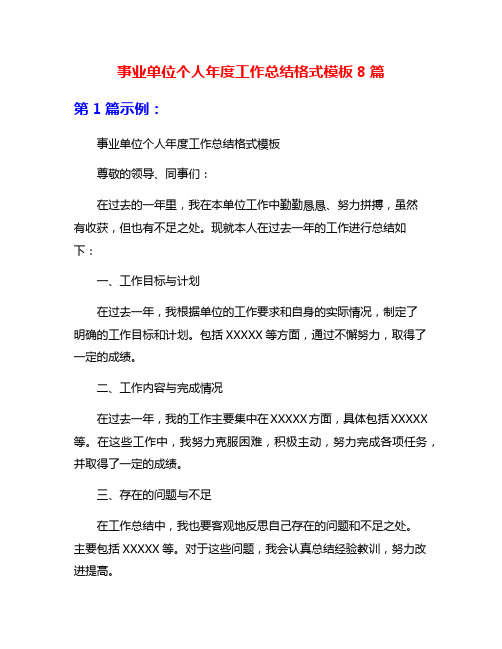 事业单位个人年度工作总结格式模板 8 篇

第 1 篇示例：

事业单位个人年度工作总结格式模板

尊敬的领导、同事们：

在过去的一年里，我在本单位工作中勤勤恳恳、努力拼搏，虽然有收获，但也有不足之处。现就本人在过去一年的工作进行总结如下：

一、工作目标与计划

在过去一年，我根据单位的工作要求和自身的实际情况，制定了明确的工作目标和计划。包括 XXXXX 等方面，通过不懈努力，取得了一定的成绩。

二、工作内容与完成情况

在过去一年，我的工作主要集中在 XXXXX 方面，具体包括 XXXXX 等。在这些工作中，我努力克服困难，积极主动，努力完成各项任务，并取得了一定的成绩。

三、存在的问题与不足

在工作总结中，我也要客观地反思自己存在的问题和不足之处。主要包括 XXXXX 等。对于这些问题，我会认真总结经验教训，努力改进提高。